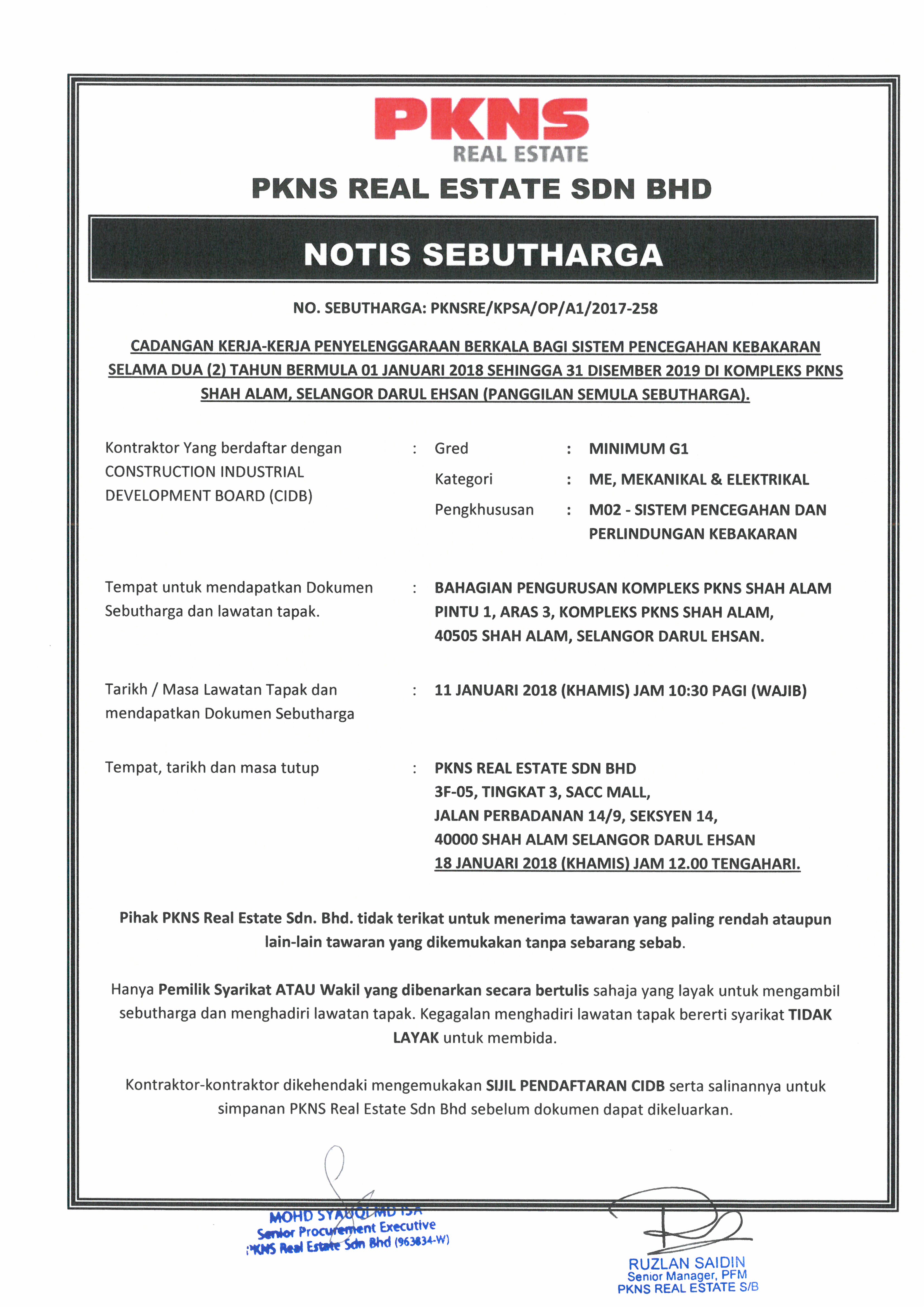 PKNS
REAL ESTATE

PKNS REAL ESTATE SDN BHD

NOTIS SEBUTHARGA

NO. SEBUTHARGA: PKNSRE/KPSA/OP/A1/2017-258

CADANGAN KERJA-KERJA PENYELENGGARAAN BERKALA BAGI SISTEM PENCEGAHAN KEBAKARAN SELAMA DUA (2) TAHUN BERMULA 01 JANUARI 2018 SEHINGGA 31 DISEMBER 2019 DI KOMPLEKS PKNS SHAH ALAM, SELANGOR DARUL EHSAN (PANGGILAN SEMULA SEBUTHARGA).

Kontraktor Yang berdaftar dengan CONSTRUCTION INDUSTRIAL DEVELOPMENT BOARD (CIDB) : Gred : MINIMUM G1
Kategori : ME, MEKANIKAL & ELEKTRIKAL
Pengkhususan : M02 - SISTEM PENCEGAHAN DAN PERLINDUNGAN KEBAKARAN

Tempat untuk mendapatkan Dokumen Sebutharga dan lawatan tapak. : BAHAGIAN PENGURUSAN KOMPLEKS PKNS SHAH ALAM PINTU 1, ARAS 3, KOMPLEKS PKNS SHAH ALAM, 40505 SHAH ALAM, SELANGOR DARUL EHSAN.

Tarikh / Masa Lawatan Tapak dan mendapatkan Dokumen Sebutharga : 11 JANUARI 2018 (KHAMIS) JAM 10:30 PAGI (WAJIB)

Tempat, tarikh dan masa tutup : PKNS REAL ESTATE SDN BHD
3F-05, TINGKAT 3, SACC MALL,
JALAN PERBADANAN 14/9, SEKSYEN 14,
40000 SHAH ALAM SELANGOR DARUL EHSAN
18 JANUARI 2018 (KHAMIS) JAM 12.00 TENGAHARI.

Pihak PKNS Real Estate Sdn. Bhd. tidak terikat untuk menerima tawaran yang paling rendah ataupun lain-lain tawaran yang dikemukakan tanpa sebarang sebab.

Hanya Pemilik Syarikat ATAU Wakil yang dibenarkan secara bertulis sahaja yang layak untuk mengambil sebutharga dan menghadiri lawatan tapak. Kegagalan menghadiri lawatan tapak bererti syarikat TIDAK LAYAK untuk membida.

Kontraktor-kontraktor dikehendaki mengemukakan SIJIL PENDAFTARAN CIDB serta salinannya untuk simpanan PKNS Real Estate Sdn Bhd sebelum dokumen dapat dikeluarkan.

MOHD SYAUQI MD ISA
Senior Procurement Executive
PKNS Real Estate Sdn Bhd (963834-W)

RUZLAN SAIDIN
Senior Manager, PFM
PKNS REAL ESTATE S/B